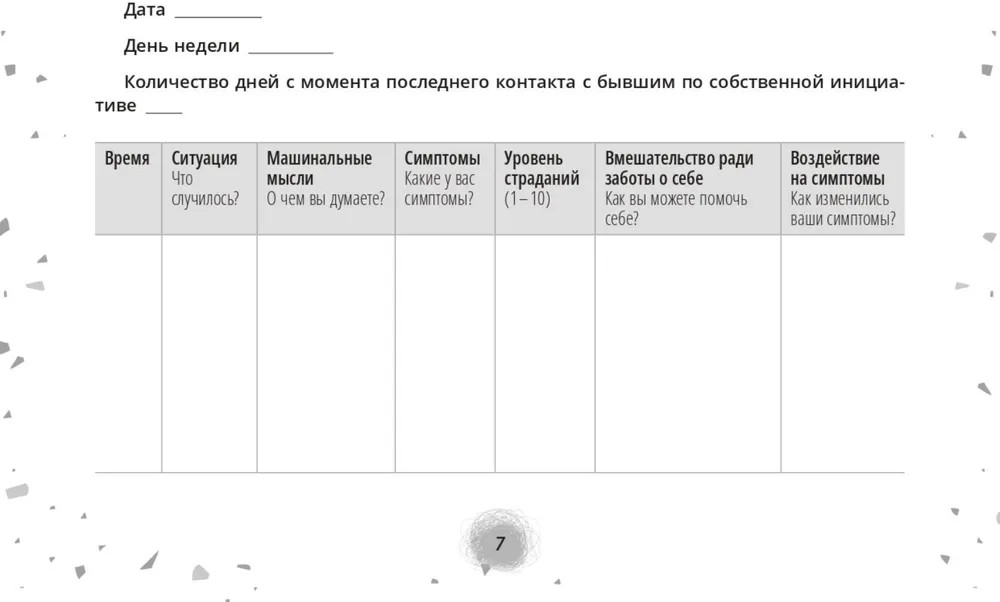 Дата __________

День недели __________

Количество дней с момента последнего контакта с бывшим по собственной инициативе ____

| Время | Ситуация Что случилось? | Машинальные мысли О чем вы думаете? | Симптомы Какие у вас симптомы? | Уровень страданий (1 – 10) | Вмешательство ради заботы о себе Как вы можете помочь себе? | Воздействие на симптомы Как изменились ваши симптомы? |
|---|---|---|---|---|---|---|
| | | | | | | |

7